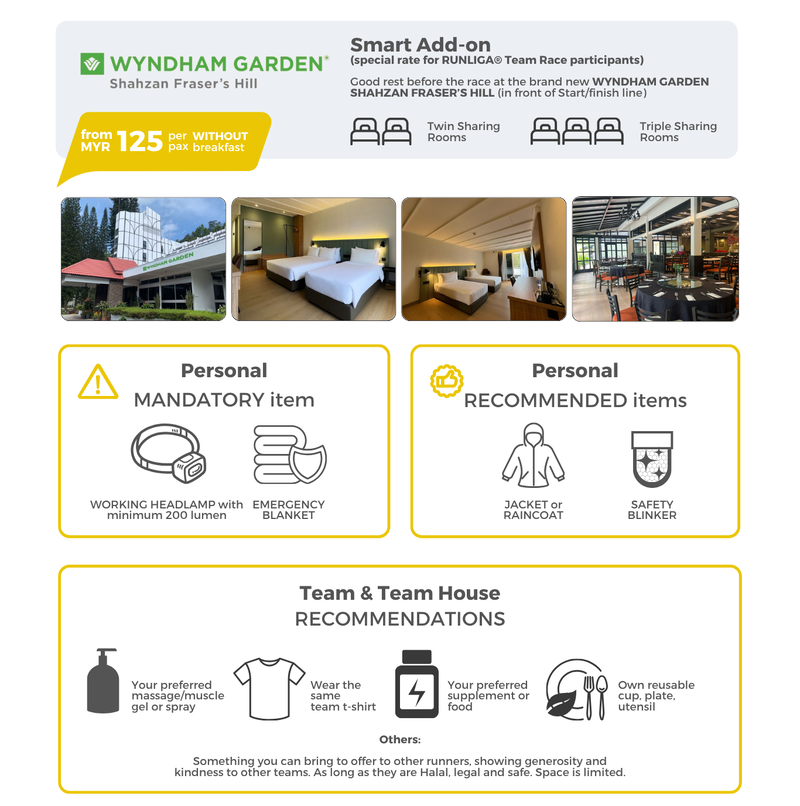 WYNDHAM GARDEN®
Shahzan Fraser's Hill

from MYR 125 per pax WITHOUT breakfast

Smart Add-on
(special rate for RUNLIGA® Team Race participants)

Good rest before the race at the brand new WYNDHAM GARDEN SHAHZAN FRASER'S HILL (in front of Start/finish line)

Twin Sharing Rooms

Triple Sharing Rooms

WYNDHAM GARDEN

Personal
MANDATORY item

WORKING HEADLAMP with minimum 200 lumen

EMERGENCY BLANKET

Personal
RECOMMENDED items

JACKET or RAINCOAT

SAFETY BLINKER

Team & Team House
RECOMMENDATIONS

Your preferred massage/muscle gel or spray

Wear the same team t-shirt

Your preferred supplement or food

Own reusable cup, plate, utensil

Others:

Something you can bring to offer to other runners, showing generosity and kindness to other teams. As long as they are Halal, legal and safe. Space is limited.